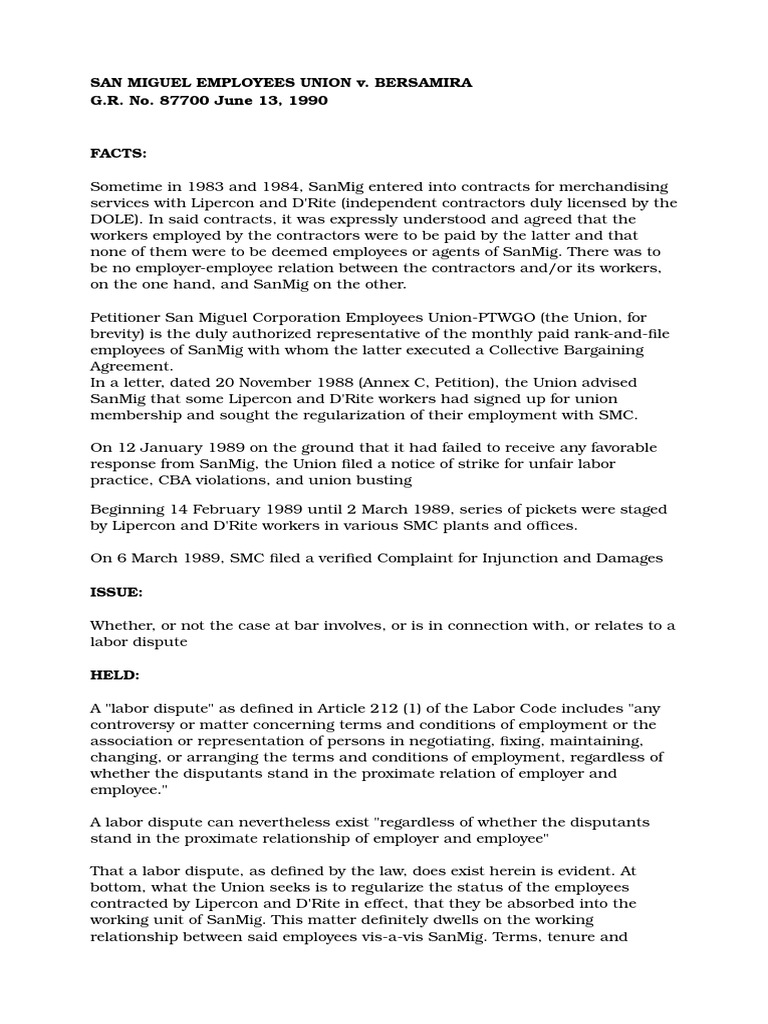 SAN MIGUEL EMPLOYEES UNION v. BERSAMIRA
G.R. No. 87700 June 13, 1990

FACTS:

Sometime in 1983 and 1984, SanMig entered into contracts for merchandising services with Lipercon and D'Rite (independent contractors duly licensed by the DOLE). In said contracts, it was expressly understood and agreed that the workers employed by the contractors were to be paid by the latter and that none of them were to be deemed employees or agents of SanMig. There was to be no employer-employee relation between the contractors and/or its workers, on the one hand, and SanMig on the other.

Petitioner San Miguel Corporation Employees Union-PTWGO (the Union, for brevity) is the duly authorized representative of the monthly paid rank-and-file employees of SanMig with whom the latter executed a Collective Bargaining Agreement.
In a letter, dated 20 November 1988 (Annex C, Petition), the Union advised SanMig that some Lipercon and D'Rite workers had signed up for union membership and sought the regularization of their employment with SMC.

On 12 January 1989 on the ground that it had failed to receive any favorable response from SanMig, the Union filed a notice of strike for unfair labor practice, CBA violations, and union busting

Beginning 14 February 1989 until 2 March 1989, series of pickets were staged by Lipercon and D'Rite workers in various SMC plants and offices.

On 6 March 1989, SMC filed a verified Complaint for Injunction and Damages

ISSUE:

Whether, or not the case at bar involves, or is in connection with, or relates to a labor dispute

HELD:

A "labor dispute" as defined in Article 212 (1) of the Labor Code includes "any controversy or matter concerning terms and conditions of employment or the association or representation of persons in negotiating, fixing, maintaining, changing, or arranging the terms and conditions of employment, regardless of whether the disputants stand in the proximate relation of employer and employee."

A labor dispute can nevertheless exist "regardless of whether the disputants stand in the proximate relationship of employer and employee"

That a labor dispute, as defined by the law, does exist herein is evident. At bottom, what the Union seeks is to regularize the status of the employees contracted by Lipercon and D'Rite in effect, that they be absorbed into the working unit of SanMig. This matter definitely dwells on the working relationship between said employees vis-a-vis SanMig. Terms, tenure and